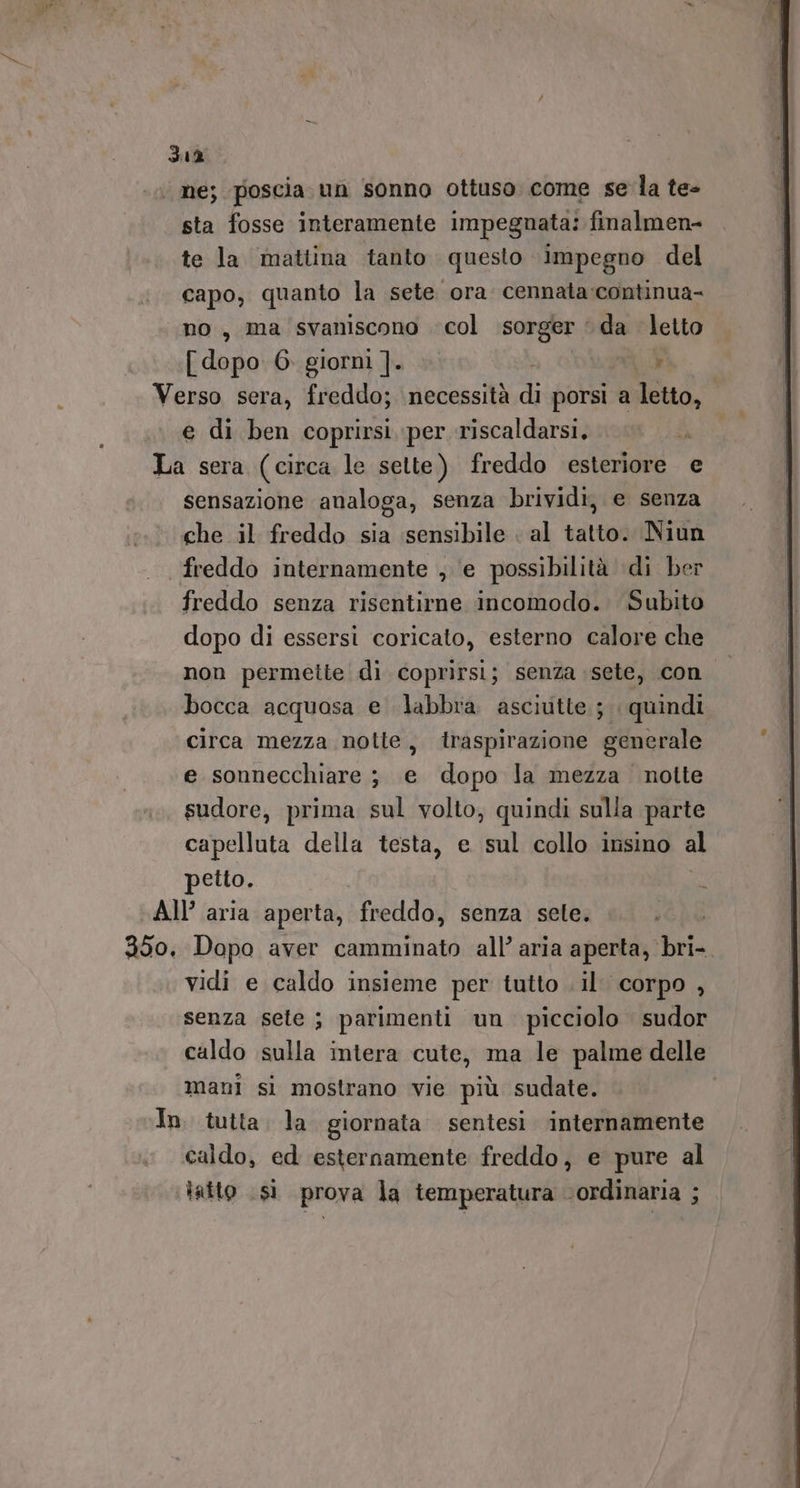 312

ne; poscia un sonno ottuso come se la testa fosse interamente impegnata: finalmente la mattina tanto questo impegno del capo, quanto la sete ora cennata continuano, ma svaniscono col sorger da letto [dopo 6 giorni].

Verso sera, freddo; necessità di porsi a letto, e di ben coprirsi per riscaldarsi.

La sera (circa le sette) freddo esteriore e sensazione analoga, senza brividi, e senza che il freddo sia sensibile al tatto. Niun freddo internamente, e possibilità di ber freddo senza risentirne incomodo. Subito dopo di essersi coricato, esterno calore che non permette di coprirsi; senza sete, con bocca acquosa e labbra asciutte; quindi circa mezza notte, traspirazione generale e sonnecchiare; e dopo la mezza notte sudore, prima sul volto, quindi sulla parte capelluta della testa, e sul collo insino al petto.

All' aria aperta, freddo, senza sete.

350. Dopo aver camminato all' aria aperta, brividi e caldo insieme per tutto il corpo, senza sete; parimenti un picciolo sudor caldo sulla intera cute, ma le palme delle mani si mostrano vie più sudate.

In tutta la giornata sentesi internamente caldo, ed esternamente freddo, e pure al tatto si prova la temperatura ordinaria;